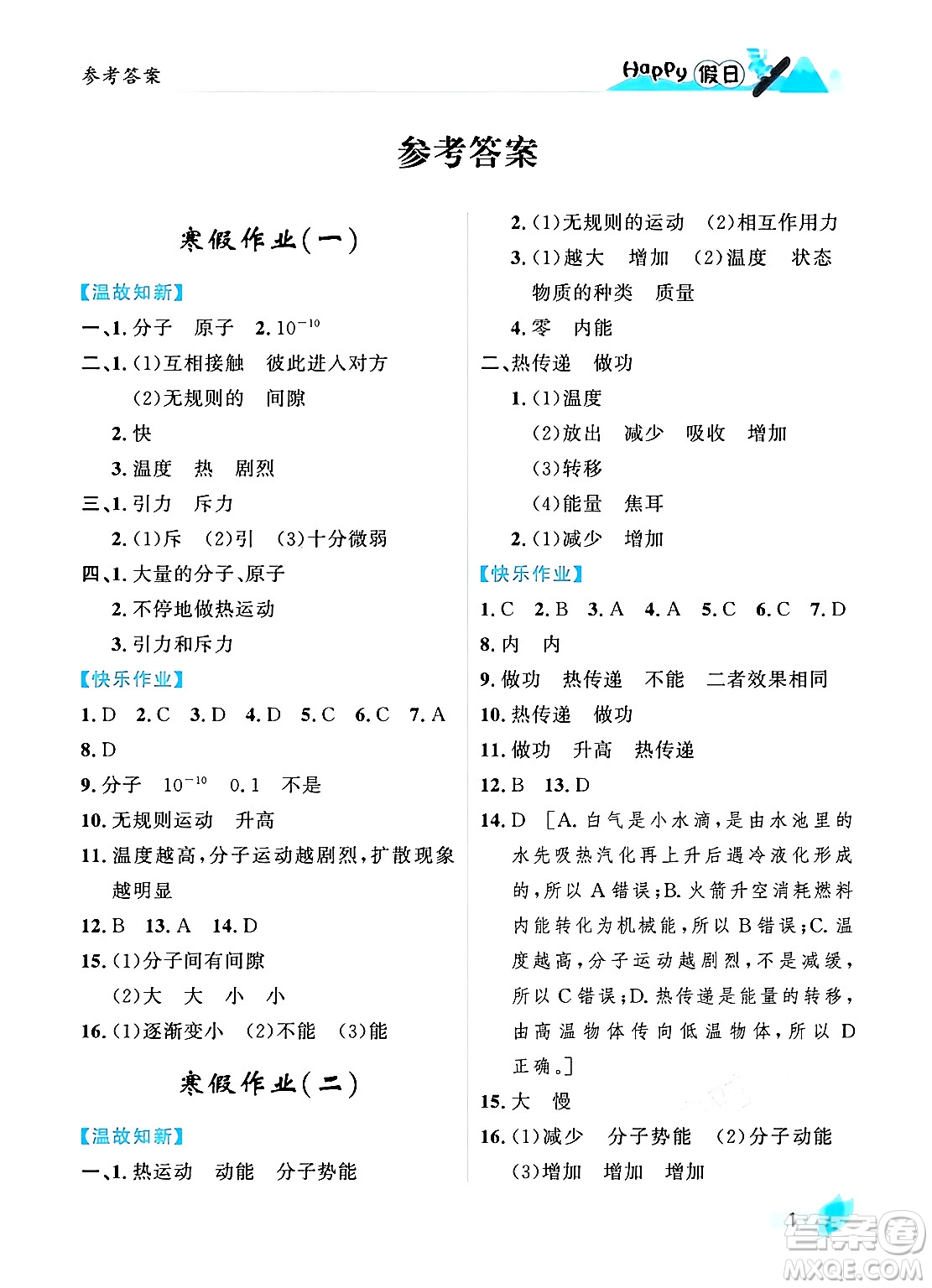 参考答案

Happy 假日

参考答案

寒假作业(一)

【温故知新】

一、1. 分子　原子　2. $10^{-10}$

二、1. (1)互相接触　彼此进入对方

(2)无规则的　间隙

2. 快

3. 温度　热　剧烈

三、1. 引力　斥力

2. (1)斥　(2)引　(3)十分微弱

四、1. 大量的分子、原子

2. 不停地做热运动

3. 引力和斥力

【快乐作业】

1. D　2. C　3. D　4. D　5. C　6. C　7. A

8. D

9. 分子　$10^{-10}$　0.1　不是

10. 无规则运动　升高

11. 温度越高,分子运动越剧烈,扩散现象越明显

12. B　13. A　14. D

15. (1)分子间有间隙

(2)大　大　小　小

16. (1)逐渐变小　(2)不能　(3)能

寒假作业(二)

【温故知新】

一、1. 热运动　动能　分子势能

2. (1)无规则的运动　(2)相互作用力

3. (1)越大　增加　(2)温度　状态

物质的种类　质量

4. 零　内能

二、热传递　做功

1. (1)温度

(2)放出　减少　吸收　增加

(3)转移

(4)能量　焦耳

2. (1)减少　增加

【快乐作业】

1. C　2. B　3. A　4. A　5. C　6. C　7. D

8. 内　内

9. 做功　热传递　不能　二者效果相同

10. 热传递　做功

11. 做功　升高　热传递

12. B　13. D

14. D　[A. 白气是小水滴,是由水池里的水先吸热汽化再上升后遇冷液化形成的,所以 A 错误;B. 火箭升空消耗燃料内能转化为机械能,所以 B 错误;C. 温度越高,分子运动越剧烈,不是减缓,所以 C 错误;D. 热传递是能量的转移,由高温物体传向低温物体,所以 D 正确。]

15. 大　慢

16. (1)减少　分子势能　(2)分子动能

(3)增加　增加　增加

1

答案圈 MXQE.COM